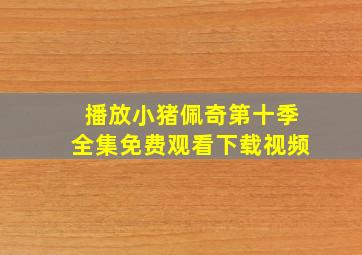 播放小猪佩奇第十季
全集免费观看下载视频